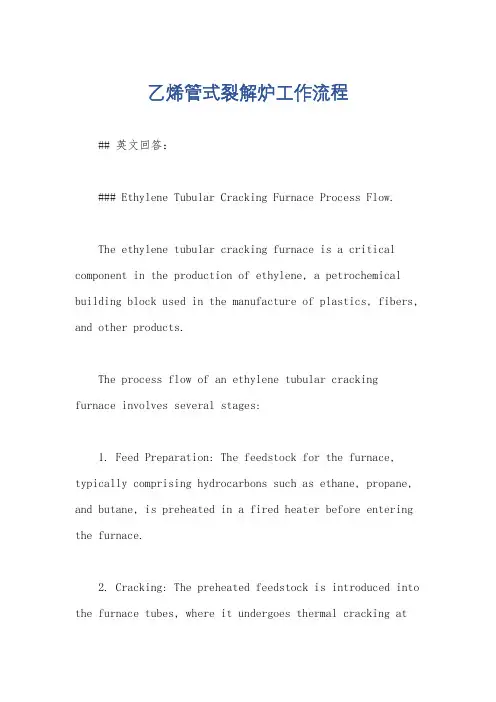 乙烯管式裂解炉工作流程

## 英文回答:

### Ethylene Tubular Cracking Furnace Process Flow.

The ethylene tubular cracking furnace is a critical component in the production of ethylene, a petrochemical building block used in the manufacture of plastics, fibers, and other products.

The process flow of an ethylene tubular cracking furnace involves several stages:

1. Feed Preparation: The feedstock for the furnace, typically comprising hydrocarbons such as ethane, propane, and butane, is preheated in a fired heater before entering the furnace.

2. Cracking: The preheated feedstock is introduced into the furnace tubes, where it undergoes thermal cracking at